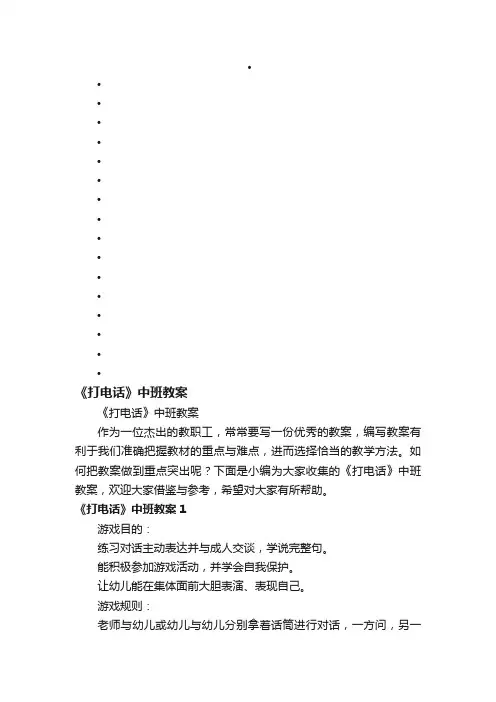 《打电话》中班教案

《打电话》中班教案

作为一位杰出的教职工，常常要写一份优秀的教案，编写教案有利于我们准确把握教材的重点与难点，进而选择恰当的教学方法。如何把教案做到重点突出呢？下面是小编为大家收集的《打电话》中班教案，欢迎大家借鉴与参考，希望对大家有所帮助。

《打电话》中班教案 1

游戏目的：

练习对话主动表达并与成人交谈，学说完整句。

能积极参加游戏活动，并学会自我保护。

让幼儿能在集体面前大胆表演、表现自己。

游戏规则：

老师与幼儿或幼儿与幼儿分别拿着话筒进行对话，一方问，另一